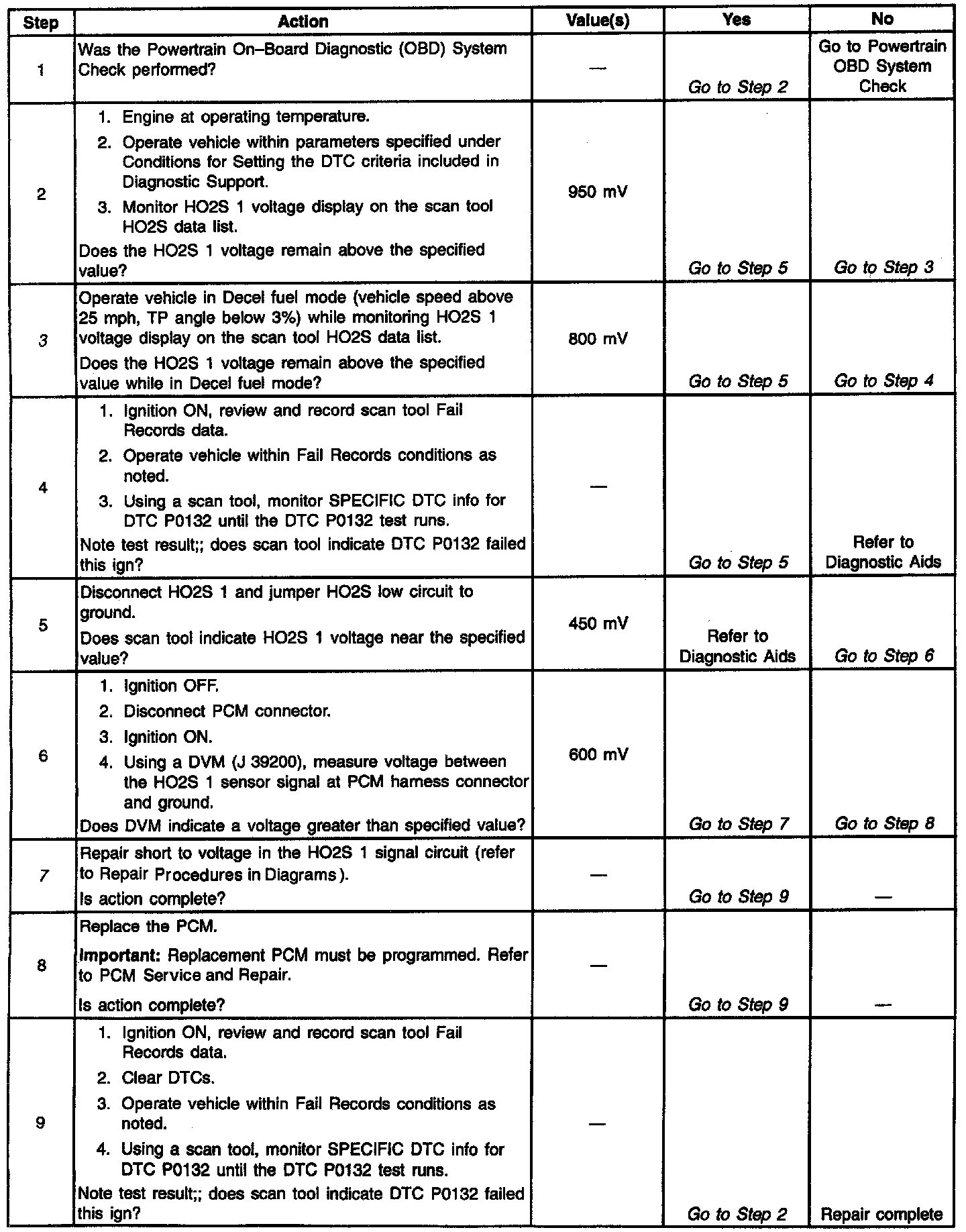 | Step | Action | Value(s) | Yes | No |
|---|---|---|---|---|
| 1 | Was the Powertrain On–Board Diagnostic (OBD) System Check performed? | — | Go to Step 2 | Go to Powertrain OBD System Check |
| 2 | 1. Engine at operating temperature. 2. Operate vehicle within parameters specified under Conditions for Setting the DTC criteria included in Diagnostic Support. 3. Monitor HO2S 1 voltage display on the scan tool HO2S data list. Does the HO2S 1 voltage remain above the specified value? | 950 mV | Go to Step 5 | Go to Step 3 |
| 3 | Operate vehicle in Decel fuel mode (vehicle speed above 25 mph, TP angle below 3%) while monitoring HO2S 1 voltage display on the scan tool HO2S data list. Does the HO2S 1 voltage remain above the specified value while in Decel fuel mode? | 800 mV | Go to Step 5 | Go to Step 4 |
| 4 | 1. Ignition ON, review and record scan tool Fail Records data. 2. Operate vehicle within Fail Records conditions as noted. 3. Using a scan tool, monitor SPECIFIC DTC info for DTC P0132 until the DTC P0132 test runs. Note test result;; does scan tool indicate DTC P0132 failed this ign? | — | Go to Step 5 | Refer to Diagnostic Aids |
| 5 | Disconnect HO2S 1 and jumper HO2S low circuit to ground. Does scan tool indicate HO2S 1 voltage near the specified value? | 450 mV | Refer to Diagnostic Aids | Go to Step 6 |
| 6 | 1. Ignition OFF. 2. Disconnect PCM connector. 3. Ignition ON. 4. Using a DVM (J 39200), measure voltage between the HO2S 1 sensor signal at PCM harness connector and ground. Does DVM indicate a voltage greater than specified value? | 600 mV | Go to Step 7 | Go to Step 8 |
| 7 | Repair short to voltage in the HO2S 1 signal circuit (refer to Repair Procedures in Diagrams). Is action complete? | — | Go to Step 9 | — |
| 8 | Replace the PCM. Important: Replacement PCM must be programmed. Refer to PCM Service and Repair. Is action complete? | — | Go to Step 9 | — |
| 9 | 1. Ignition ON, review and record scan tool Fail Records data. 2. Clear DTCs. 3. Operate vehicle within Fail Records conditions as noted. 4. Using a scan tool, monitor SPECIFIC DTC info for DTC P0132 until the DTC P0132 test runs. Note test result;; does scan tool indicate DTC P0132 failed this ign? | — | Go to Step 2 | Repair complete |